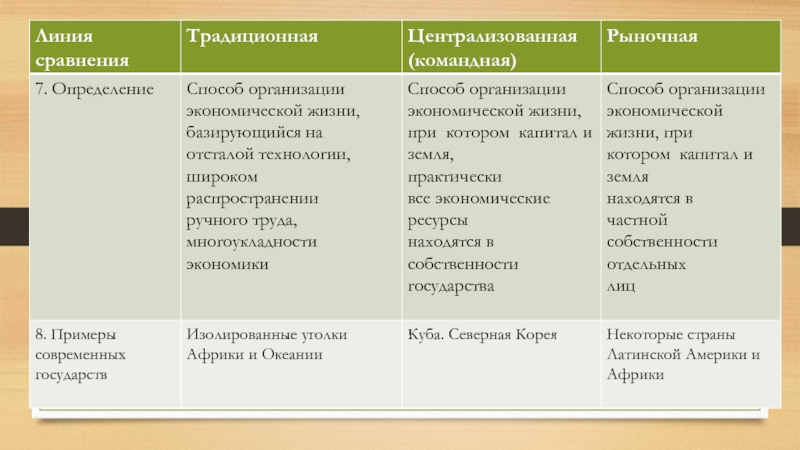 | Линия сравнения | Традиционная | Централизованная (командная) | Рыночная |
|---|---|---|---|
| 7. Определение | Способ организации экономической жизни, базирующийся на отсталой технологии, широком распространении ручного труда, многоукладности экономики | Способ организации экономической жизни, при котором капитал и земля, практически все экономические ресурсы находятся в собственности государства | Способ организации экономической жизни, при котором капитал и земля находятся в частной собственности отдельных лиц |
| 8. Примеры современных государств | Изолированные уголки Африки и Океании | Куба. Северная Корея | Некоторые страны Латинской Америки и Африки |